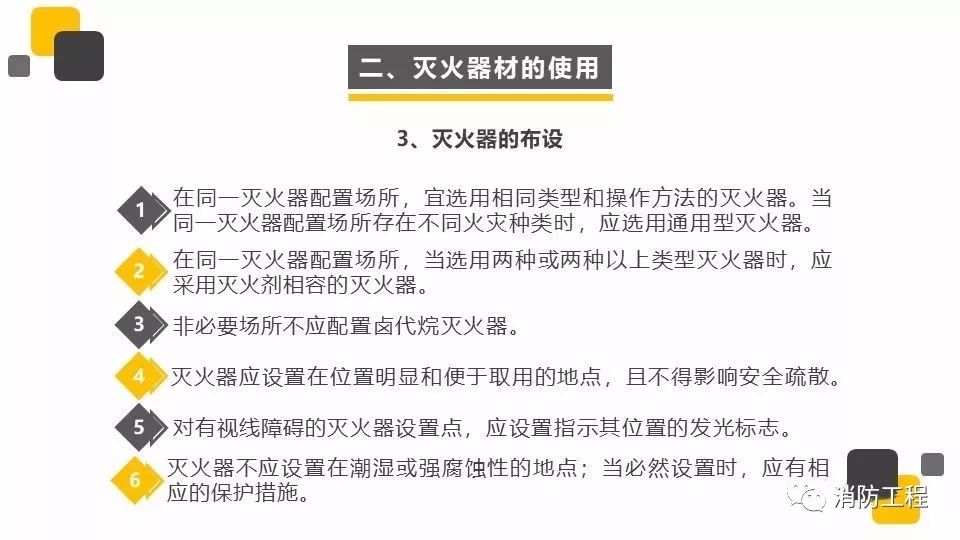 二、灭火器材的使用

3、灭火器的布设

1 在同一灭火器配置场所，宜选用相同类型和操作方法的灭火器。当同一灭火器配置场所存在不同火灾种类时，应选用通用型灭火器。

2 在同一灭火器配置场所，当选用两种或两种以上类型灭火器时，应采用灭火剂相容的灭火器。

3 非必要场所不应配置卤代烷灭火器。

4 灭火器应设置在位置明显和便于取用的地点，且不得影响安全疏散。

5 对有视线障碍的灭火器设置点，应设置指示其位置的发光标志。

6 灭火器不应设置在潮湿或强腐蚀性的地点；当必然设置时，应有相应的保护措施。

消防工程